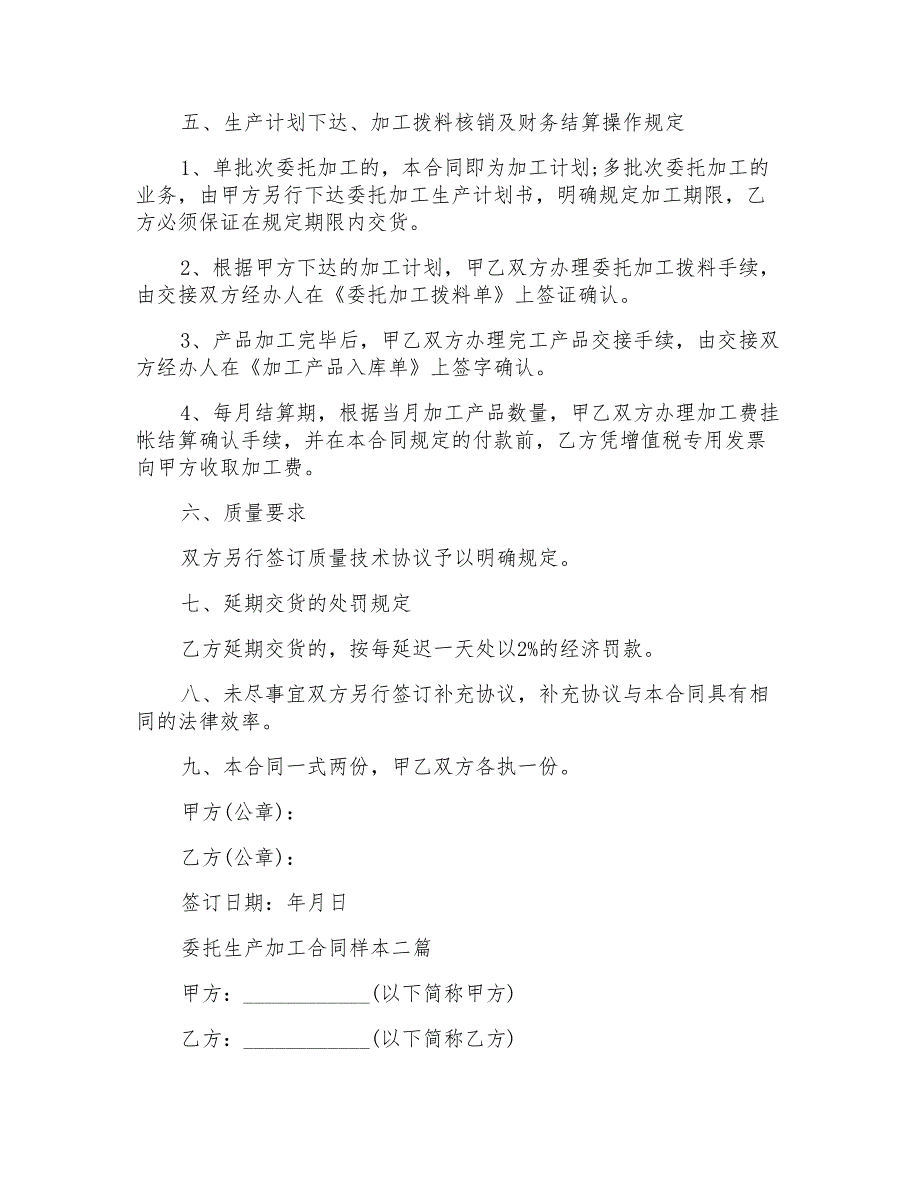 五、生产计划下达、加工拨料核销及财务结算操作规定

1、单批次委托加工的，本合同即为加工计划;多批次委托加工的业务，由甲方另行下达委托加工生产计划书，明确规定加工期限，乙方必须保证在规定期限内交货。

2、根据甲方下达的加工计划，甲乙双方办理委托加工拨料手续，由交接双方经办人在《委托加工拨料单》上签证确认。

3、产品加工完毕后，甲乙双方办理完工产品交接手续，由交接双方经办人在《加工产品入库单》上签字确认。

4、每月结算期，根据当月加工产品数量，甲乙双方办理加工费挂帐结算确认手续，并在本合同规定的付款前，乙方凭增值税专用发票向甲方收取加工费。

六、质量要求

双方另行签订质量技术协议予以明确规定。

七、延期交货的处罚规定

乙方延期交货的，按每延迟一天处以2%的经济罚款。

八、未尽事宜双方另行签订补充协议，补充协议与本合同具有相同的法律效率。

九、本合同一式两份，甲乙双方各执一份。

甲方(公章)：

乙方(公章)：

签订日期：年月日

委托生产加工合同样本二篇

甲方：____________(以下简称甲方)

乙方：____________(以下简称乙方)